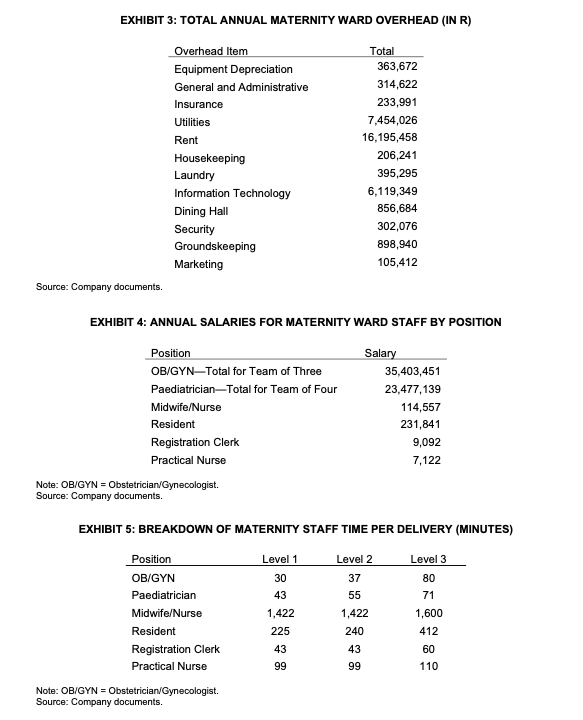 EXHIBIT 3: TOTAL ANNUAL MATERNITY WARD OVERHEAD (IN R)

| Overhead Item | Total |
|---|---|
| Equipment Depreciation | 363,672 |
| General and Administrative | 314,622 |
| Insurance | 233,991 |
| Utilities | 7,454,026 |
| Rent | 16,195,458 |
| Housekeeping | 206,241 |
| Laundry | 395,295 |
| Information Technology | 6,119,349 |
| Dining Hall | 856,684 |
| Security | 302,076 |
| Groundskeeping | 898,940 |
| Marketing | 105,412 |

Source: Company documents.

EXHIBIT 4: ANNUAL SALARIES FOR MATERNITY WARD STAFF BY POSITION

| Position | Salary |
|---|---|
| OB/GYN—Total for Team of Three | 35,403,451 |
| Paediatrician—Total for Team of Four | 23,477,139 |
| Midwife/Nurse | 114,557 |
| Resident | 231,841 |
| Registration Clerk | 9,092 |
| Practical Nurse | 7,122 |

Note: OB/GYN = Obstetrician/Gynecologist.
Source: Company documents.

EXHIBIT 5: BREAKDOWN OF MATERNITY STAFF TIME PER DELIVERY (MINUTES)

| Position | Level 1 | Level 2 | Level 3 |
|---|---|---|---|
| OB/GYN | 30 | 37 | 80 |
| Paediatrician | 43 | 55 | 71 |
| Midwife/Nurse | 1,422 | 1,422 | 1,600 |
| Resident | 225 | 240 | 412 |
| Registration Clerk | 43 | 43 | 60 |
| Practical Nurse | 99 | 99 | 110 |

Note: OB/GYN = Obstetrician/Gynecologist.
Source: Company documents.